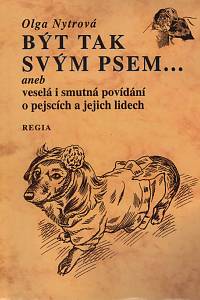 Olga Nytrová

BÝT TAK SVÝM PSEM...

aneb

veselá i smutná povídání o pejscích a jejich lidech

REGIA